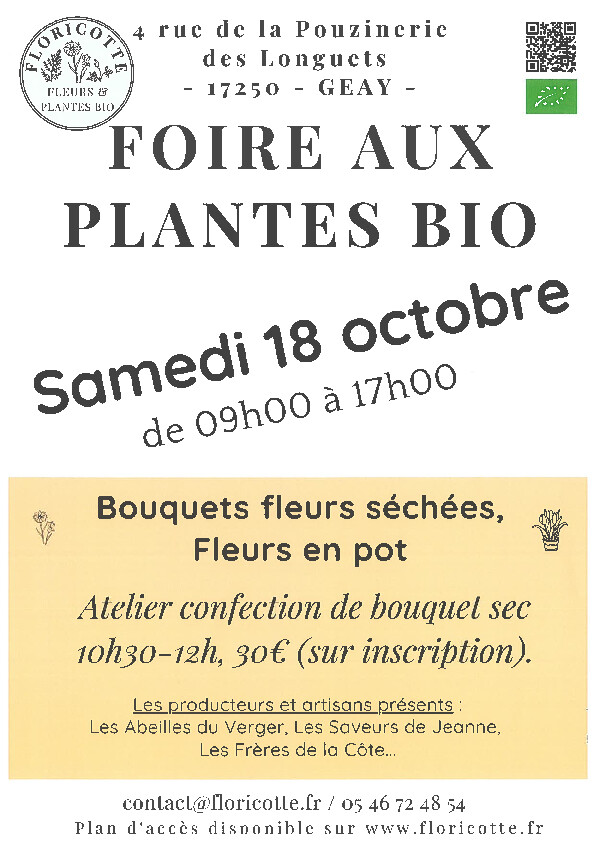 FLORICOTTE
FLEURS &
PLANTES BIO

4 rue de la Pouzinerie
des Longuets
- 17250 - GEAY -

FOIRE AUX
PLANTES BIO

Samedi 18 octobre
de 09h00 à 17h00

Bouquets fleurs séchées,
Fleurs en pot

Atelier confection de bouquet sec
10h30-12h, 30€ (sur inscription).

Les producteurs et artisans présents :
Les Abeilles du Verger, Les Saveurs de Jeanne,
Les Frères de la Côte...

contact@floricotte.fr / 05 46 72 48 54
Plan d'accès disponible sur www.floricotte.fr